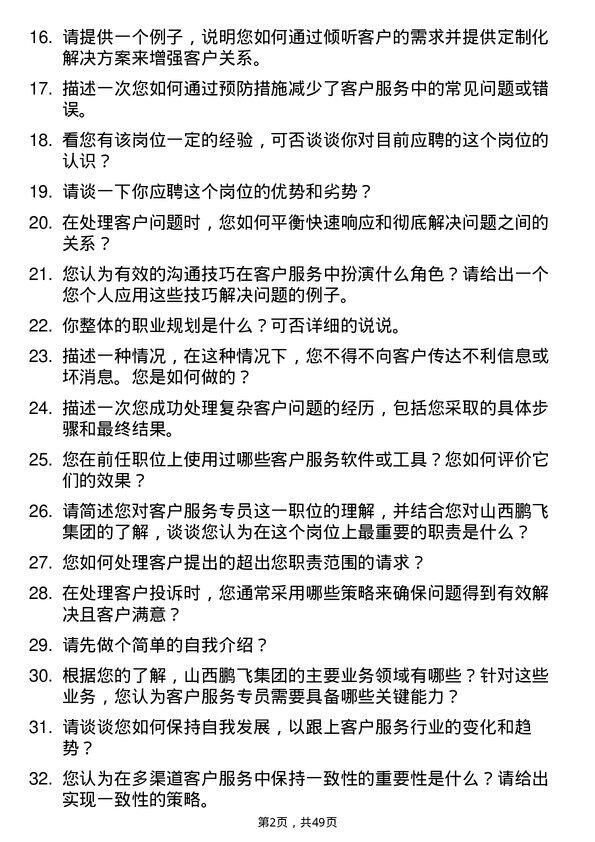 16. 请提供一个例子，说明您如何通过倾听客户的需求并提供定制化解决方案来增强客户关系。

17. 描述一次您如何通过预防措施减少了客户服务中的常见问题或错误。

18. 看您有该岗位一定的经验，可否谈谈你对目前应聘的这个岗位的认识？

19. 请谈一下你应聘这个岗位的优势和劣势？

20. 在处理客户问题时，您如何平衡快速响应和彻底解决问题之间的关系？

21. 您认为有效的沟通技巧在客户服务中扮演什么角色？请给出一个您个人应用这些技巧解决问题的例子。

22. 你整体的职业规划是什么？可否详细的说说。

23. 描述一种情况，在这种情况下，您不得不向客户传达不利信息或坏消息。您是如何做的？

24. 描述一次您成功处理复杂客户问题的经历，包括您采取的具体步骤和最终结果。

25. 您在前任职位上使用过哪些客户服务软件或工具？您如何评价它们的效果？

26. 请简述您对客户服务专员这一职位的理解，并结合您对山西鹏飞集团的了解，谈谈您认为在这个岗位上最重要的职责是什么？

27. 您如何处理客户提出的超出您职责范围的请求？

28. 在处理客户投诉时，您通常采用哪些策略来确保问题得到有效解决且客户满意？

29. 请先做个简单的自我介绍？

30. 根据您的了解，山西鹏飞集团的主要业务领域有哪些？针对这些业务，您认为客户服务专员需要具备哪些关键能力？

31. 请谈谈您如何保持自我发展，以跟上客户服务行业的变化和趋势？

32. 您认为在多渠道客户服务中保持一致性的重要性是什么？请给出实现一致性的策略。

第2页，共49页